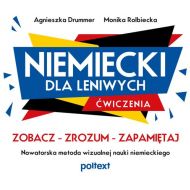 Agnieszka Drummer Monika Rolbiecka

NIEMIECKI
DLA LENIWYCH
ĆWICZENIA

ZOBACZ - ZROZUM - ZAPAMIĘTAJ

Nowatorska metoda wizualnej nauki niemieckiego

poltext